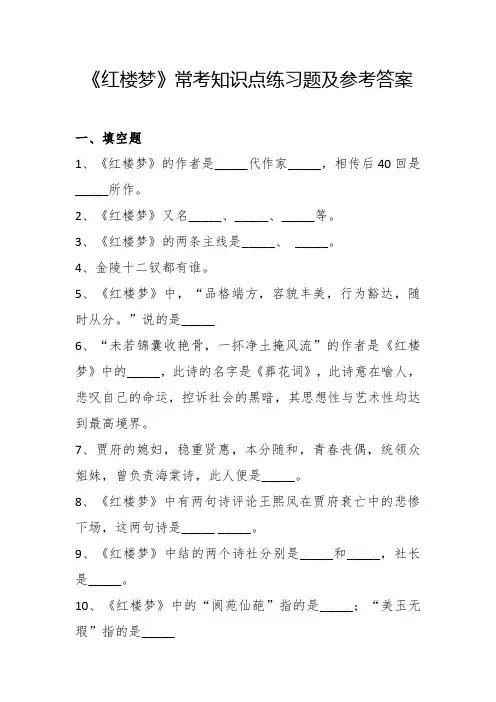 《红楼梦》常考知识点练习题及参考答案

一、填空题

1、《红楼梦》的作者是_____代作家_____，相传后40回是_____所作。

2、《红楼梦》又名_____、_____、_____等。

3、《红楼梦》的两条主线是_____、 _____。

4、金陵十二钗都有谁。

5、《红楼梦》中，“品格端方，容貌丰美，行为豁达，随时从分。”说的是_____

6、“未若锦囊收艳骨，一抔净土掩风流”的作者是《红楼梦》中的_____，此诗的名字是《葬花词》，此诗意在喻人，悲叹自己的命运，控诉社会的黑暗，其思想性与艺术性均达到最高境界。

7、贾府的媳妇，稳重贤惠，本分随和，青春丧偶，统领众姐妹，曾负责海棠诗，此人便是_____。

8、《红楼梦》中有两句诗评论王熙凤在贾府衰亡中的悲惨下场，这两句诗是_____ _____。

9、《红楼梦》中结的两个诗社分别是_____和_____，社长是_____。

10、《红楼梦》中的“阆苑仙葩”指的是_____；“美玉无瑕”指的是_____